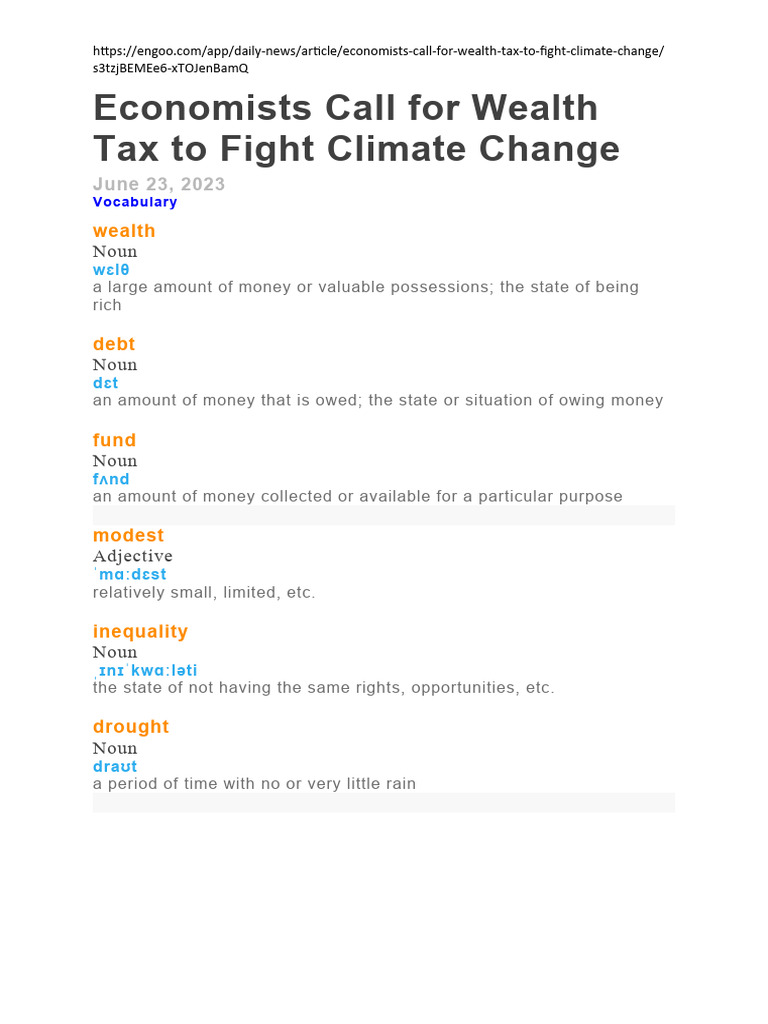 https://engoo.com/app/daily-news/article/economists-call-for-wealth-tax-to-fight-climate-change/s3tzjBEMEe6-xTOJenBamQ

Economists Call for Wealth Tax to Fight Climate Change

June 23, 2023

Vocabulary

wealth
Noun
wɛlθ
a large amount of money or valuable possessions; the state of being rich

debt
Noun
dɛt
an amount of money that is owed; the state or situation of owing money

fund
Noun
fʌnd
an amount of money collected or available for a particular purpose

modest
Adjective
ˈmɑːdɛst
relatively small, limited, etc.

inequality
Noun
ˌɪnɪˈkwɑːləti
the state of not having the same rights, opportunities, etc.

drought
Noun
draʊt
a period of time with no or very little rain